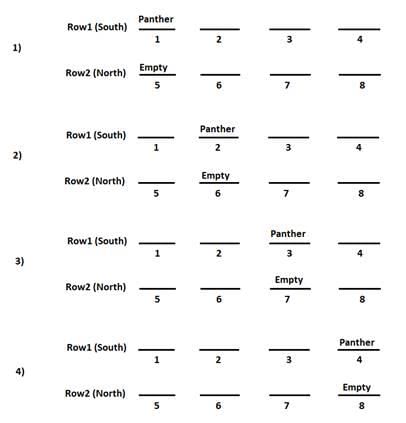 1)

Row1 (South) Panther
1 2 3 4

Row2 (North) Empty
5 6 7 8

2)

Row1 (South) Panther
1 2 3 4

Row2 (North) Empty
5 6 7 8

3)

Row1 (South) Panther
1 2 3 4

Row2 (North) Empty
5 6 7 8

4)

Row1 (South) Panther
1 2 3 4

Row2 (North) Empty
5 6 7 8